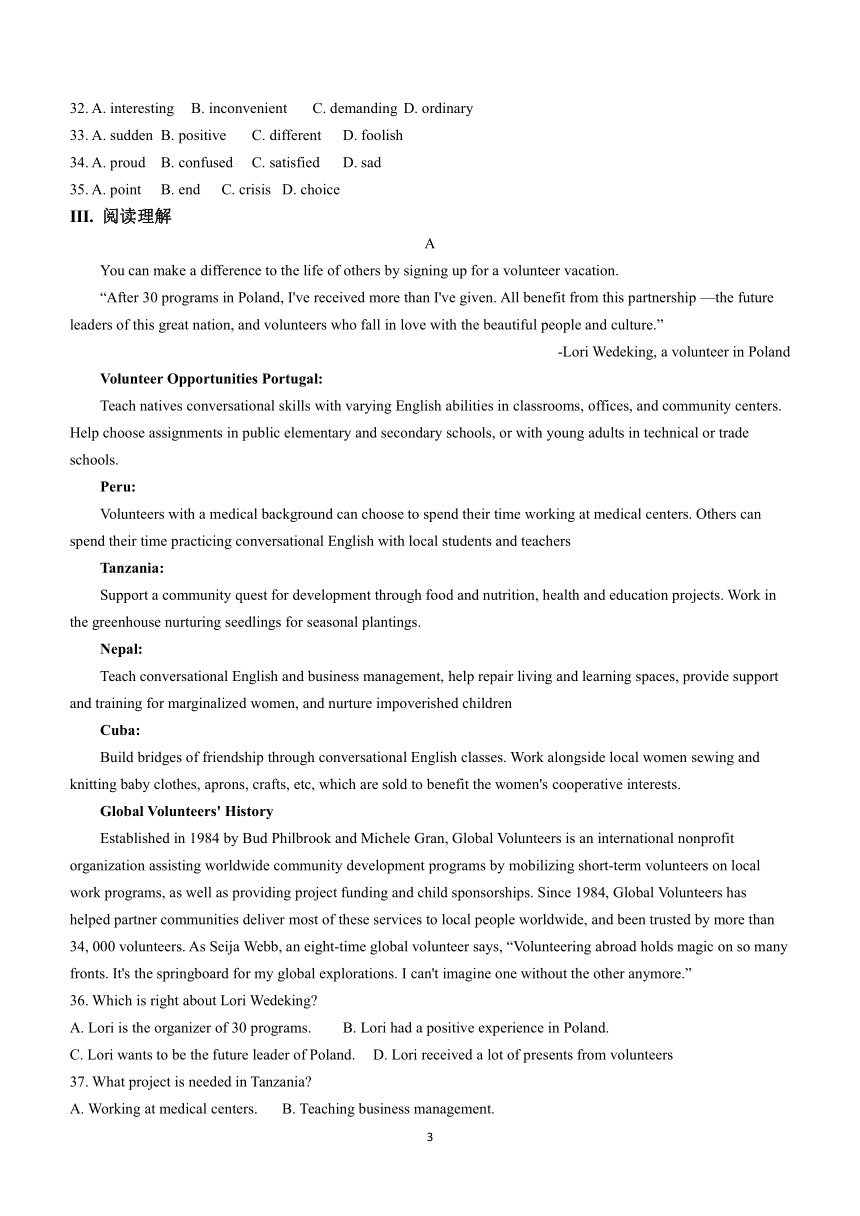 32. A. interesting B. inconvenient C. demanding D. ordinary
33. A. sudden B. positive C. different D. foolish
34. A. proud B. confused C. satisfied D. sad
35. A. point B. end C. crisis D. choice

III. 阅读理解

A

You can make a difference to the life of others by signing up for a volunteer vacation.

“After 30 programs in Poland, I've received more than I've given. All benefit from this partnership —the future leaders of this great nation, and volunteers who fall in love with the beautiful people and culture.”

-Lori Wedeking, a volunteer in Poland

Volunteer Opportunities Portugal:

Teach natives conversational skills with varying English abilities in classrooms, offices, and community centers. Help choose assignments in public elementary and secondary schools, or with young adults in technical or trade schools.

Peru:

Volunteers with a medical background can choose to spend their time working at medical centers. Others can spend their time practicing conversational English with local students and teachers

Tanzania:

Support a community quest for development through food and nutrition, health and education projects. Work in the greenhouse nurturing seedlings for seasonal plantings.

Nepal:

Teach conversational English and business management, help repair living and learning spaces, provide support and training for marginalized women, and nurture impoverished children

Cuba:

Build bridges of friendship through conversational English classes. Work alongside local women sewing and knitting baby clothes, aprons, crafts, etc, which are sold to benefit the women's cooperative interests.

Global Volunteers' History

Established in 1984 by Bud Philbrook and Michele Gran, Global Volunteers is an international nonprofit organization assisting worldwide community development programs by mobilizing short-term volunteers on local work programs, as well as providing project funding and child sponsorships. Since 1984, Global Volunteers has helped partner communities deliver most of these services to local people worldwide, and been trusted by more than 34, 000 volunteers. As Seija Webb, an eight-time global volunteer says, “Volunteering abroad holds magic on so many fronts. It's the springboard for my global explorations. I can't imagine one without the other anymore.”

36. Which is right about Lori Wedeking?
A. Lori is the organizer of 30 programs. B. Lori had a positive experience in Poland.
C. Lori wants to be the future leader of Poland. D. Lori received a lot of presents from volunteers
37. What project is needed in Tanzania?
A. Working at medical centers. B. Teaching business management.

3